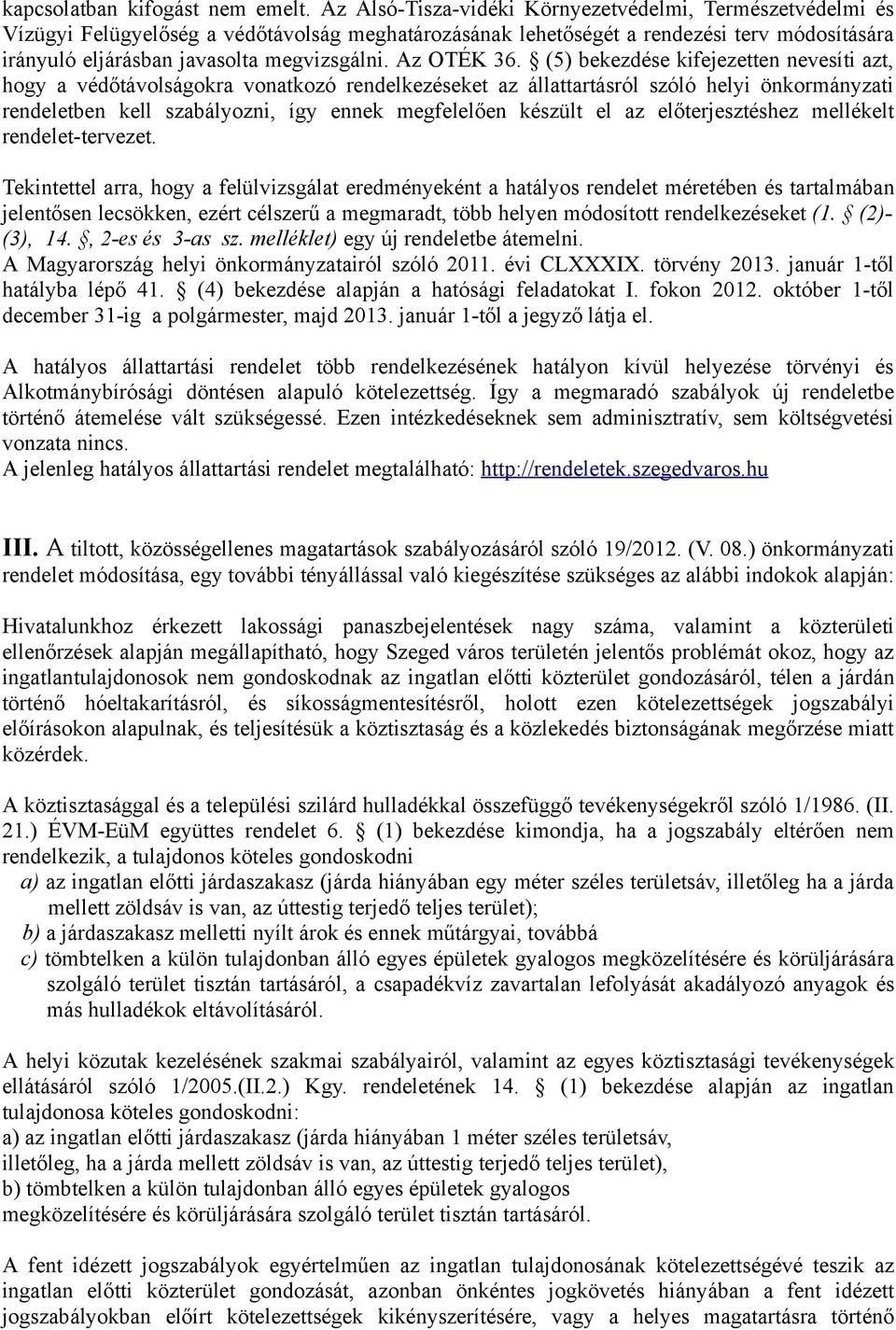 kapcsolatban kifogást nem emelt. Az Alsó-Tisza-vidéki Környezetvédelmi, Természetvédelmi és Vízügyi Felügyelőség a védőtávolság meghatározásának lehetőségét a rendezési terv módosítására irányuló eljárásban javasolta megvizsgálni. Az OTÉK 36. § (5) bekezdése kifejezetten nevesíti azt, hogy a védőtávolságokra vonatkozó rendelkezéseket az állattartásról szóló helyi önkormányzati rendeletben kell szabályozni, így ennek megfelelően készült el az előterjesztéshez mellékelt rendelet-tervezet.

Tekintettel arra, hogy a felülvizsgálat eredményeként a hatályos rendelet méretében és tartalmában jelentősen lecsökken, ezért célszerű a megmaradt, több helyen módosított rendelkezéseket (1. § (2)-(3), 14. §, 2-es és 3-as sz. melléklet) egy új rendeletbe átemelni.
A Magyarország helyi önkormányzatairól szóló 2011. évi CLXXXIX. törvény 2013. január 1-től hatályba lépő 41. § (4) bekezdése alapján a hatósági feladatokat I. fokon 2012. október 1-től december 31-ig a polgármester, majd 2013. január 1-től a jegyző látja el.

A hatályos állattartási rendelet több rendelkezésének hatályon kívül helyezése törvényi és Alkotmánybírósági döntésen alapuló kötelezettség. Így a megmaradó szabályok új rendeletbe történő átemelése vált szükségessé. Ezen intézkedéseknek sem adminisztratív, sem költségvetési vonzata nincs.
A jelenleg hatályos állattartási rendelet megtalálható: http://rendeletek.szegedvaros.hu

III. A tiltott, közösségellenes magatartások szabályozásáról szóló 19/2012. (V. 08.) önkormányzati rendelet módosítása, egy további tényállással való kiegészítése szükséges az alábbi indokok alapján:

Hivatalunkhoz érkezett lakossági panaszbejelentések nagy száma, valamint a közterületi ellenőrzések alapján megállapítható, hogy Szeged város területén jelentős problémát okoz, hogy az ingatlantulajdonosok nem gondoskodnak az ingatlan előtti közterület gondozásáról, télen a járdán történő hóeltakarításról, és síkosságmentesítésről, holott ezen kötelezettségek jogszabályi előírásokon alapulnak, és teljesítésük a köztisztaság és a közlekedés biztonságának megőrzése miatt közérdek.

A köztisztasággal és a települési szilárd hulladékkal összefüggő tevékenységekről szóló 1/1986. (II. 21.) ÉVM-EüM együttes rendelet 6. § (1) bekezdése kimondja, ha a jogszabály eltérően nem rendelkezik, a tulajdonos köteles gondoskodni
a) az ingatlan előtti járdaszakasz (járda hiányában egy méter széles területsáv, illetőleg ha a járda mellett zöldsáv is van, az úttestig terjedő teljes terület);
b) a járdaszakasz melletti nyílt árok és ennek műtárgyai, továbbá
c) tömbtelken a külön tulajdonban álló egyes épületek gyalogos megközelítésére és körüljárására szolgáló terület tisztán tartásáról, a csapadékvíz zavartalan lefolyását akadályozó anyagok és más hulladékok eltávolításáról.

A helyi közutak kezelésének szakmai szabályairól, valamint az egyes köztisztasági tevékenységek ellátásáról szóló 1/2005.(II.2.) Kgy. rendeletének 14. § (1) bekezdése alapján az ingatlan tulajdonosa köteles gondoskodni:
a) az ingatlan előtti járdaszakasz (járda hiányában 1 méter széles területsáv, illetőleg, ha a járda mellett zöldsáv is van, az úttestig terjedő teljes terület),
b) tömbtelken a külön tulajdonban álló egyes épületek gyalogos megközelítésére és körüljárására szolgáló terület tisztán tartásáról.

A fent idézett jogszabályok egyértelműen az ingatlan tulajdonosának kötelezettségévé teszik az ingatlan előtti közterület gondozását, azonban önkéntes jogkövetés hiányában a fent idézett jogszabályokban előírt kötelezettségek kikényszerítésére, vagy a helyes magatartásra történő